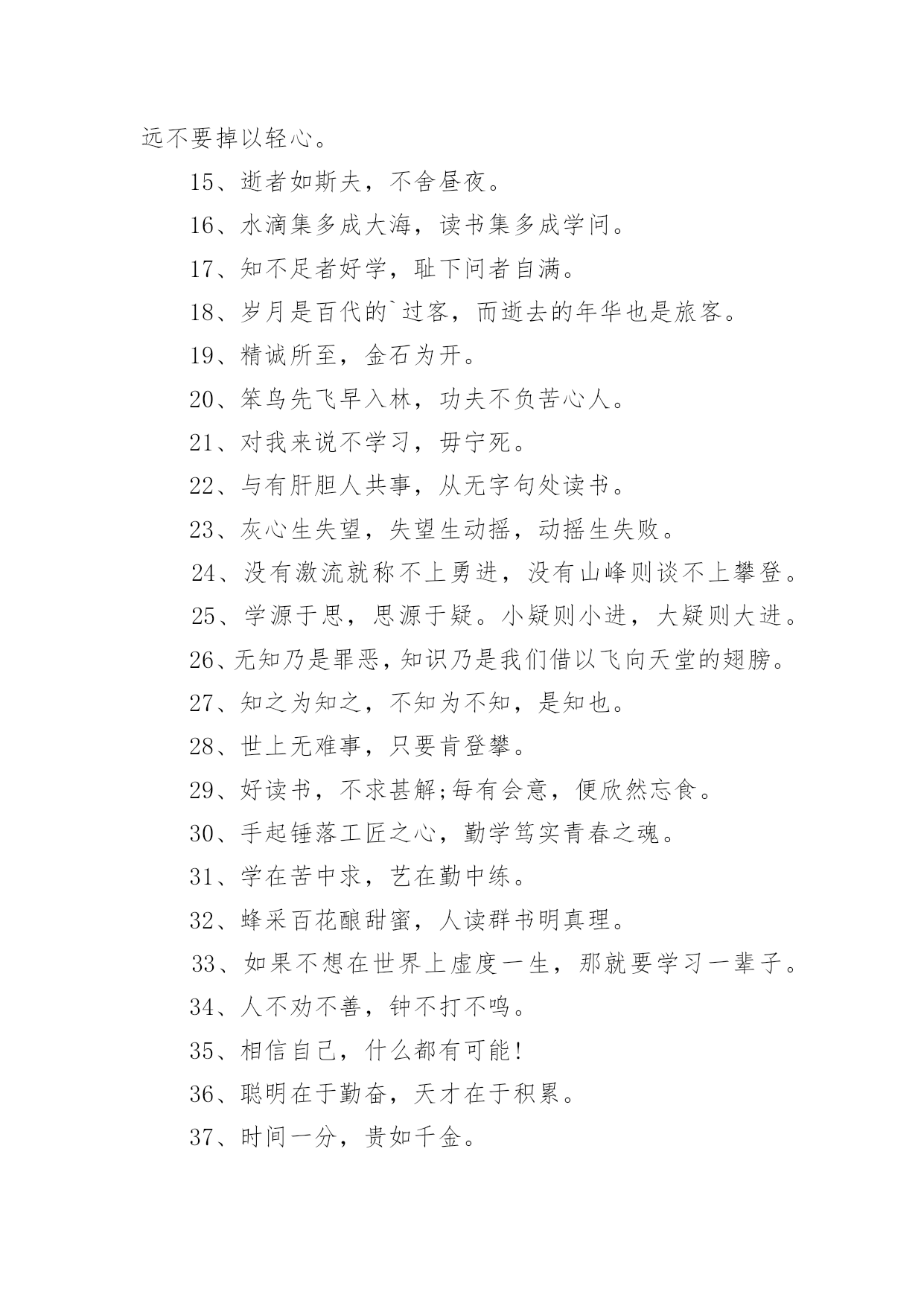 远不要掉以轻心。

15、逝者如斯夫，不舍昼夜。

16、水滴集多成大海，读书集多成学问。

17、知不足者好学，耻下问者自满。

18、岁月是百代的`过客，而逝去的年华也是旅客。

19、精诚所至，金石为开。

20、笨鸟先飞早入林，功夫不负苦心人。

21、对我来说不学习，毋宁死。

22、与有肝胆人共事，从无字句处读书。

23、灰心生失望，失望生动摇，动摇生失败。

24、没有激流就称不上勇进，没有山峰则谈不上攀登。

25、学源于思，思源于疑。小疑则小进，大疑则大进。

26、无知乃是罪恶，知识乃是我们借以飞向天堂的翅膀。

27、知之为知之，不知为不知，是知也。

28、世上无难事，只要肯登攀。

29、好读书，不求甚解;每有会意，便欣然忘食。

30、手起锤落工匠之心，勤学笃实青春之魂。

31、学在苦中求，艺在勤中练。

32、蜂采百花酿甜蜜，人读群书明真理。

33、如果不想在世界上虚度一生，那就要学习一辈子。

34、人不劝不善，钟不打不鸣。

35、相信自己，什么都有可能!

36、聪明在于勤奋，天才在于积累。

37、时间一分，贵如千金。